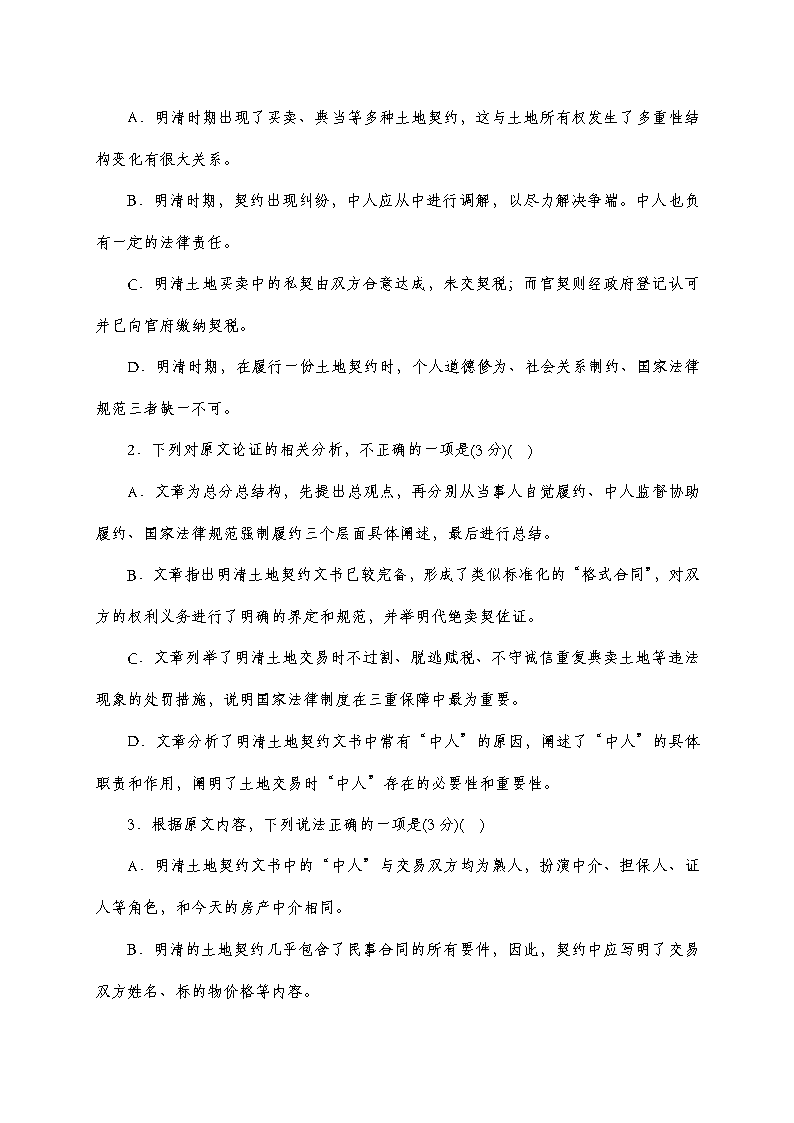 A．明清时期出现了买卖、典当等多种土地契约，这与土地所有权发生了多重性结构变化有很大关系。

B．明清时期，契约出现纠纷，中人应从中进行调解，以尽力解决争端。中人也负有一定的法律责任。

C．明清土地买卖中的私契由双方合意达成，未交契税；而官契则经政府登记认可并已向官府缴纳契税。

D．明清时期，在履行一份土地契约时，个人道德修为、社会关系制约、国家法律规范三者缺一不可。

2．下列对原文论证的相关分析，不正确的一项是(3分)(　)

A．文章为总分总结构，先提出总观点，再分别从当事人自觉履约、中人监督协助履约、国家法律规范强制履约三个层面具体阐述，最后进行总结。

B．文章指出明清土地契约文书已较完备，形成了类似标准化的“格式合同”，对双方的权利义务进行了明确的界定和规范，并举明代绝卖契佐证。

C．文章列举了明清土地交易时不过割、脱逃赋税、不守诚信重复典卖土地等违法现象的处罚措施，说明国家法律制度在三重保障中最为重要。

D．文章分析了明清土地契约文书中常有“中人”的原因，阐述了“中人”的具体职责和作用，阐明了土地交易时“中人”存在的必要性和重要性。

3．根据原文内容，下列说法正确的一项是(3分)(　)

A．明清土地契约文书中的“中人”与交易双方均为熟人，扮演中介、担保人、证人等角色，和今天的房产中介相同。

B．明清的土地契约几乎包含了民事合同的所有要件，因此，契约中应写明了交易双方姓名、标的物价格等内容。